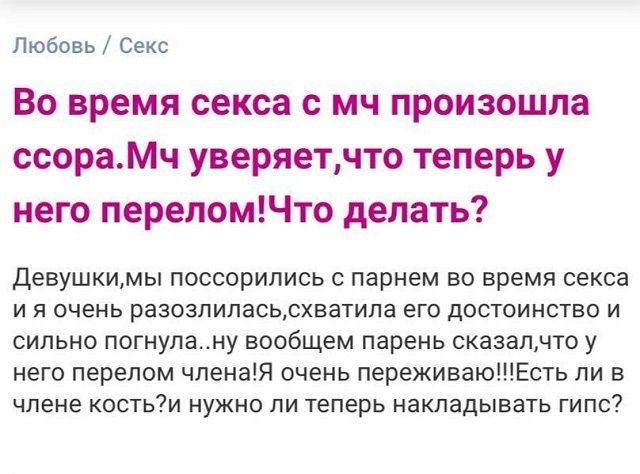 Любовь / Секс

Во время секса с мч произошла ссора.Мч уверяет,что теперь у него перелом!Что делать?

Девушки,мы поссорились с парнем во время секса и я очень разозлилась,схватила его достоинство и сильно погнула..ну вообщем парень сказал,что у него перелом члена!Я очень переживаю!!!Есть ли в члене кость?и нужно ли теперь накладывать гипс?